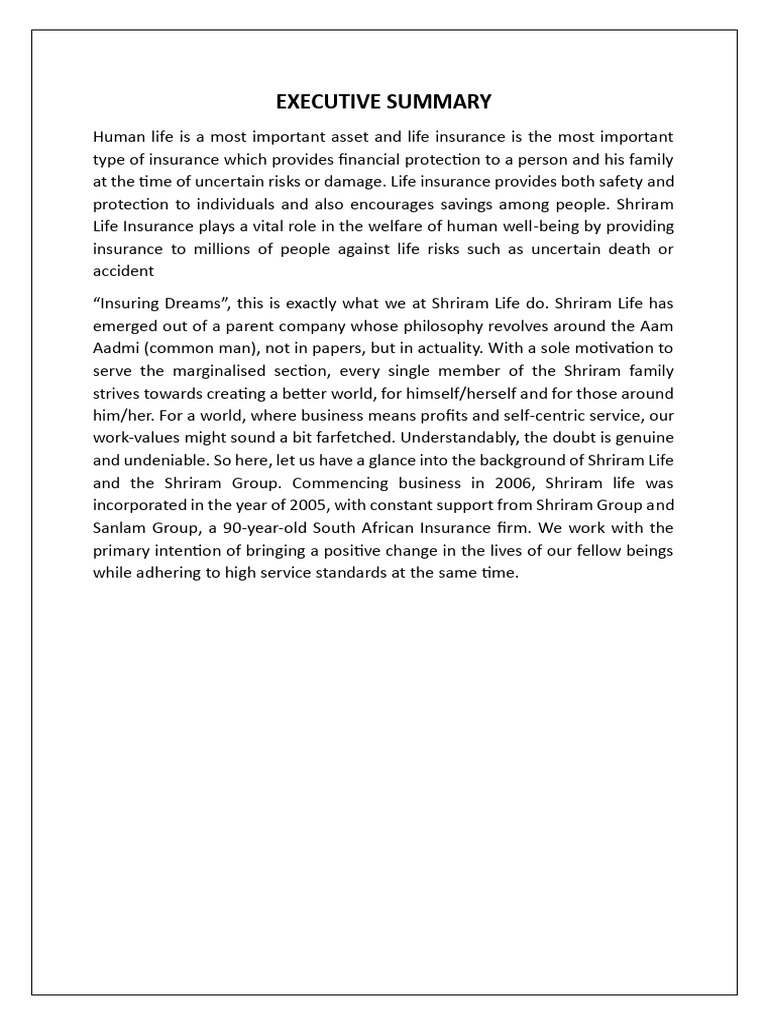 EXECUTIVE SUMMARY

Human life is a most important asset and life insurance is the most important type of insurance which provides financial protection to a person and his family at the time of uncertain risks or damage. Life insurance provides both safety and protection to individuals and also encourages savings among people. Shriram Life Insurance plays a vital role in the welfare of human well-being by providing insurance to millions of people against life risks such as uncertain death or accident

“Insuring Dreams”, this is exactly what we at Shriram Life do. Shriram Life has emerged out of a parent company whose philosophy revolves around the Aam Aadmi (common man), not in papers, but in actuality. With a sole motivation to serve the marginalised section, every single member of the Shriram family strives towards creating a better world, for himself/herself and for those around him/her. For a world, where business means profits and self-centric service, our work-values might sound a bit farfetched. Understandably, the doubt is genuine and undeniable. So here, let us have a glance into the background of Shriram Life and the Shriram Group. Commencing business in 2006, Shriram life was incorporated in the year of 2005, with constant support from Shriram Group and Sanlam Group, a 90-year-old South African Insurance firm. We work with the primary intention of bringing a positive change in the lives of our fellow beings while adhering to high service standards at the same time.